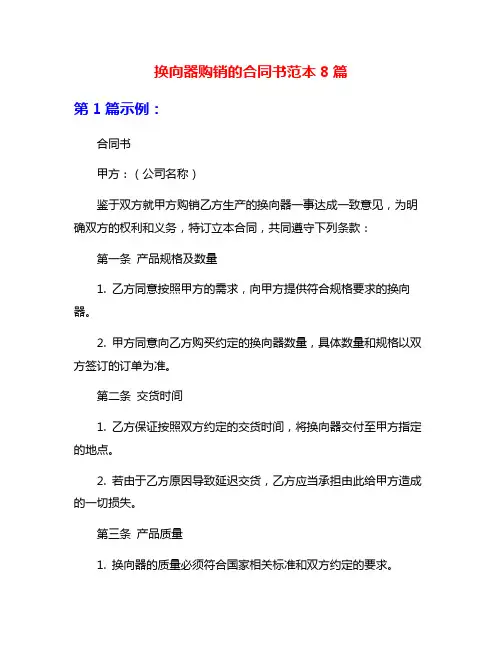 换向器购销的合同书范本 8 篇

第 1 篇示例：

合同书

甲方：（公司名称）

鉴于双方就甲方购销乙方生产的换向器一事达成一致意见，为明确双方的权利和义务，特订立本合同，共同遵守下列条款：

第一条 产品规格及数量

1. 乙方同意按照甲方的需求，向甲方提供符合规格要求的换向器。

2. 甲方同意向乙方购买约定的换向器数量，具体数量和规格以双方签订的订单为准。

第二条 交货时间

1. 乙方保证按照双方约定的交货时间，将换向器交付至甲方指定的地点。

2. 若由于乙方原因导致延迟交货，乙方应当承担由此给甲方造成的一切损失。

第三条 产品质量

1. 换向器的质量必须符合国家相关标准和双方约定的要求。